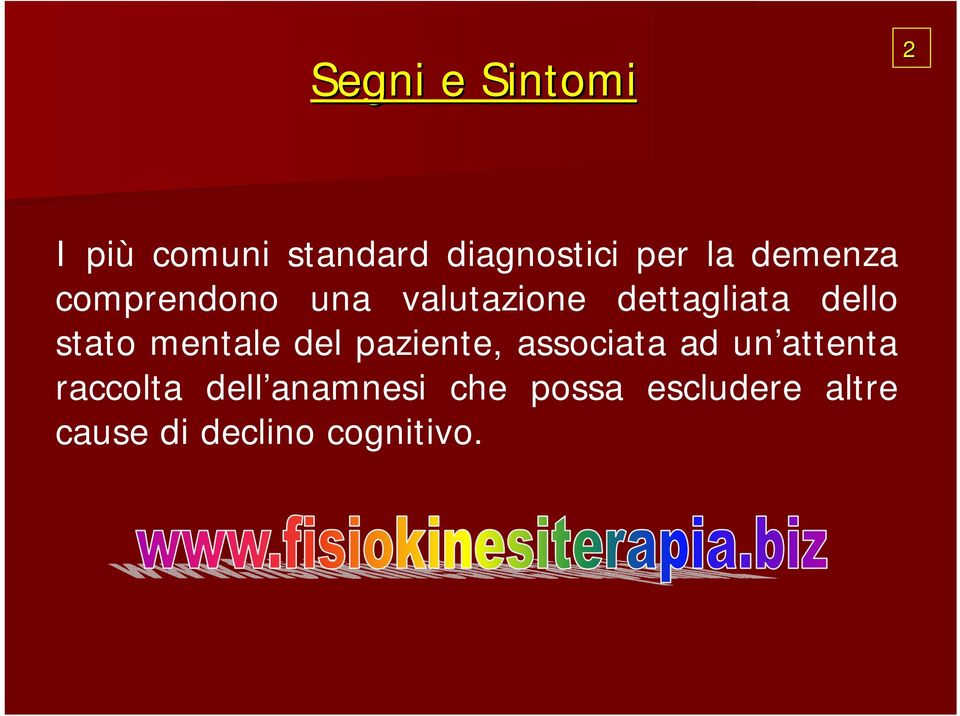 Segni e Sintomi

2

I più comuni standard diagnostici per la demenza comprendono una valutazione dettagliata dello stato mentale del paziente, associata ad un’attenta raccolta dell’anamnesi che possa escludere altre cause di declino cognitivo.

www.fisiokinesiterapia.biz